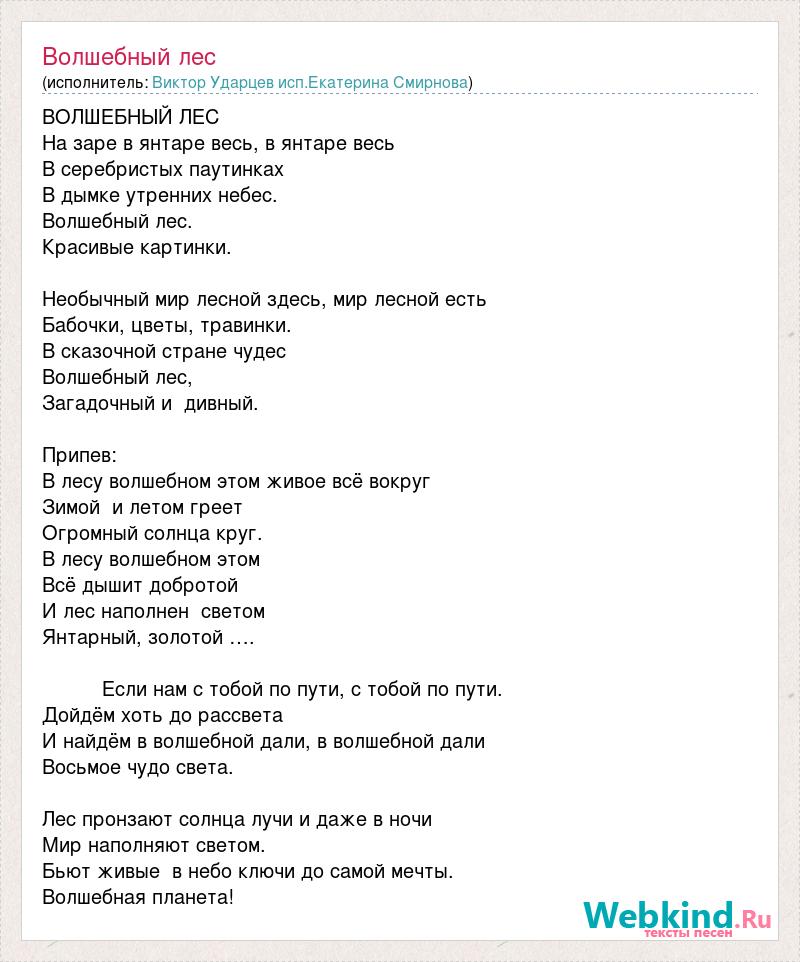 Волшебный лес
(исполнитель: Виктор Ударцев исп.Екатерина Смирнова)

ВОЛШЕБНЫЙ ЛЕС
На заре в янтаре весь, в янтаре весь
В серебристых паутинках
В дымке утренних небес.
Волшебный лес.
Красивые картинки.

Необычный мир лесной здесь, мир лесной есть
Бабочки, цветы, травинки.
В сказочной стране чудес
Волшебный лес,
Загадочный и дивный.

Припев:
В лесу волшебном этом живое всё вокруг
Зимой и летом греет
Огромный солнца круг.
В лесу волшебном этом
Всё дышит добротой
И лес наполнен светом
Янтарный, золотой ….

Если нам с тобой по пути, с тобой по пути.
Дойдём хоть до рассвета
И найдём в волшебной дали, в волшебной дали
Восьмое чудо света.

Лес пронзают солнца лучи и даже в ночи
Мир наполняют светом.
Бьют живые в небо ключи до самой мечты.
Волшебная планета!

Webkind.Ru
тексты песен